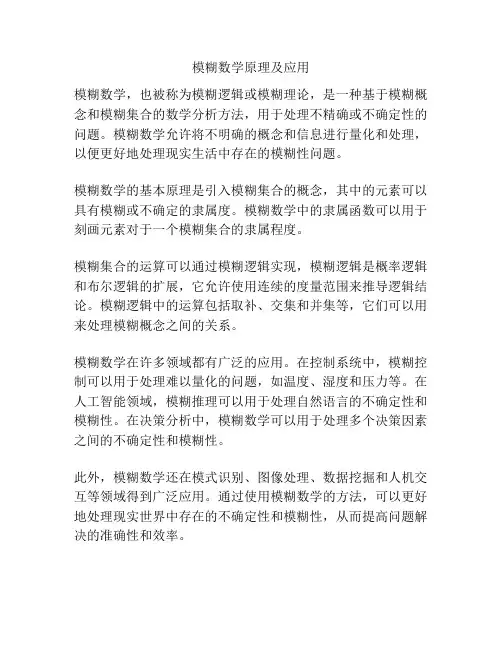 模糊数学原理及应用

模糊数学，也被称为模糊逻辑或模糊理论，是一种基于模糊概念和模糊集合的数学分析方法，用于处理不精确或不确定性的问题。模糊数学允许将不明确的概念和信息进行量化和处理，以便更好地处理现实生活中存在的模糊性问题。

模糊数学的基本原理是引入模糊集合的概念，其中的元素可以具有模糊或不确定的隶属度。模糊数学中的隶属函数可以用于刻画元素对于一个模糊集合的隶属程度。

模糊集合的运算可以通过模糊逻辑实现，模糊逻辑是概率逻辑和布尔逻辑的扩展，它允许使用连续的度量范围来推导逻辑结论。模糊逻辑中的运算包括取补、交集和并集等，它们可以用来处理模糊概念之间的关系。

模糊数学在许多领域都有广泛的应用。在控制系统中，模糊控制可以用于处理难以量化的问题，如温度、湿度和压力等。在人工智能领域，模糊推理可以用于处理自然语言的不确定性和模糊性。在决策分析中，模糊数学可以用于处理多个决策因素之间的不确定性和模糊性。

此外，模糊数学还在模式识别、图像处理、数据挖掘和人机交互等领域得到广泛应用。通过使用模糊数学的方法，可以更好地处理现实世界中存在的不确定性和模糊性，从而提高问题解决的准确性和效率。